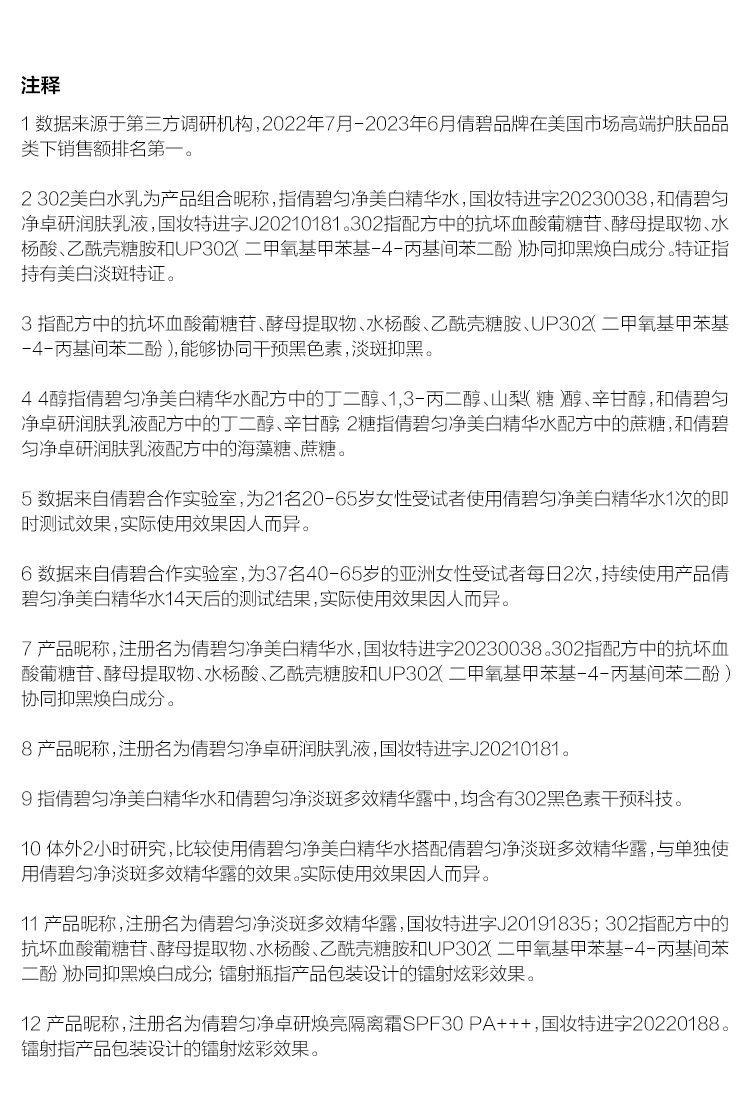 注释

1 数据来源于第三方调研机构，2022年7月-2023年6月倩碧品牌在美国市场高端护肤品品类下销售额排名第一。

2 302美白水乳为产品组合昵称，指倩碧匀净美白精华水，国妆特进字20230038，和倩碧匀净卓研润肤乳液，国妆特进字J20210181。302指配方中的抗坏血酸葡糖苷、酵母提取物、水杨酸、乙酰壳糖胺和UP302（二甲氧基甲苯基-4-丙基间苯二酚）协同抑黑焕白成分。特证指持有美白淡斑特证。

3 指配方中的抗坏血酸葡糖苷、酵母提取物、水杨酸、乙酰壳糖胺、UP302（二甲氧基甲苯基-4-丙基间苯二酚），能够协同干预黑色素，淡斑抑黑。

4 4醇指倩碧匀净美白精华水配方中的丁二醇、1,3-丙二醇、山梨（糖）醇、辛甘醇，和倩碧匀净卓研润肤乳液配方中的丁二醇、辛甘醇；2糖指倩碧匀净美白精华水配方中的蔗糖，和倩碧匀净卓研润肤乳液配方中的海藻糖、蔗糖。

5 数据来自倩碧合作实验室，为21名20-65岁女性受试者使用倩碧匀净美白精华水1次的即时测试效果，实际使用效果因人而异。

6 数据来自倩碧合作实验室，为37名40-65岁的亚洲女性受试者每日2次，持续使用产品倩碧匀净美白精华水14天后的测试结果，实际使用效果因人而异。

7 产品昵称，注册名为倩碧匀净美白精华水，国妆特进字20230038。302指配方中的抗坏血酸葡糖苷、酵母提取物、水杨酸、乙酰壳糖胺和UP302（二甲氧基甲苯基-4-丙基间苯二酚）协同抑黑焕白成分。

8 产品昵称，注册名为倩碧匀净卓研润肤乳液，国妆特进字J20210181。

9 指倩碧匀净美白精华水和倩碧匀净淡斑多效精华露中，均含有302黑色素干预科技。

10 体外2小时研究，比较使用倩碧匀净美白精华水搭配倩碧匀净淡斑多效精华露，与单独使用倩碧匀净淡斑多效精华露的效果。实际使用效果因人而异。

11 产品昵称，注册名为倩碧匀净淡斑多效精华露，国妆特进字J20191835；302指配方中的抗坏血酸葡糖苷、酵母提取物、水杨酸、乙酰壳糖胺和UP302（二甲氧基甲苯基-4-丙基间苯二酚）协同抑黑焕白成分；镭射瓶指产品包装设计的镭射炫彩效果。

12 产品昵称，注册名为倩碧匀净卓研焕亮隔离霜SPF30 PA+++，国妆特进字20220188。镭射指产品包装设计的镭射炫彩效果。